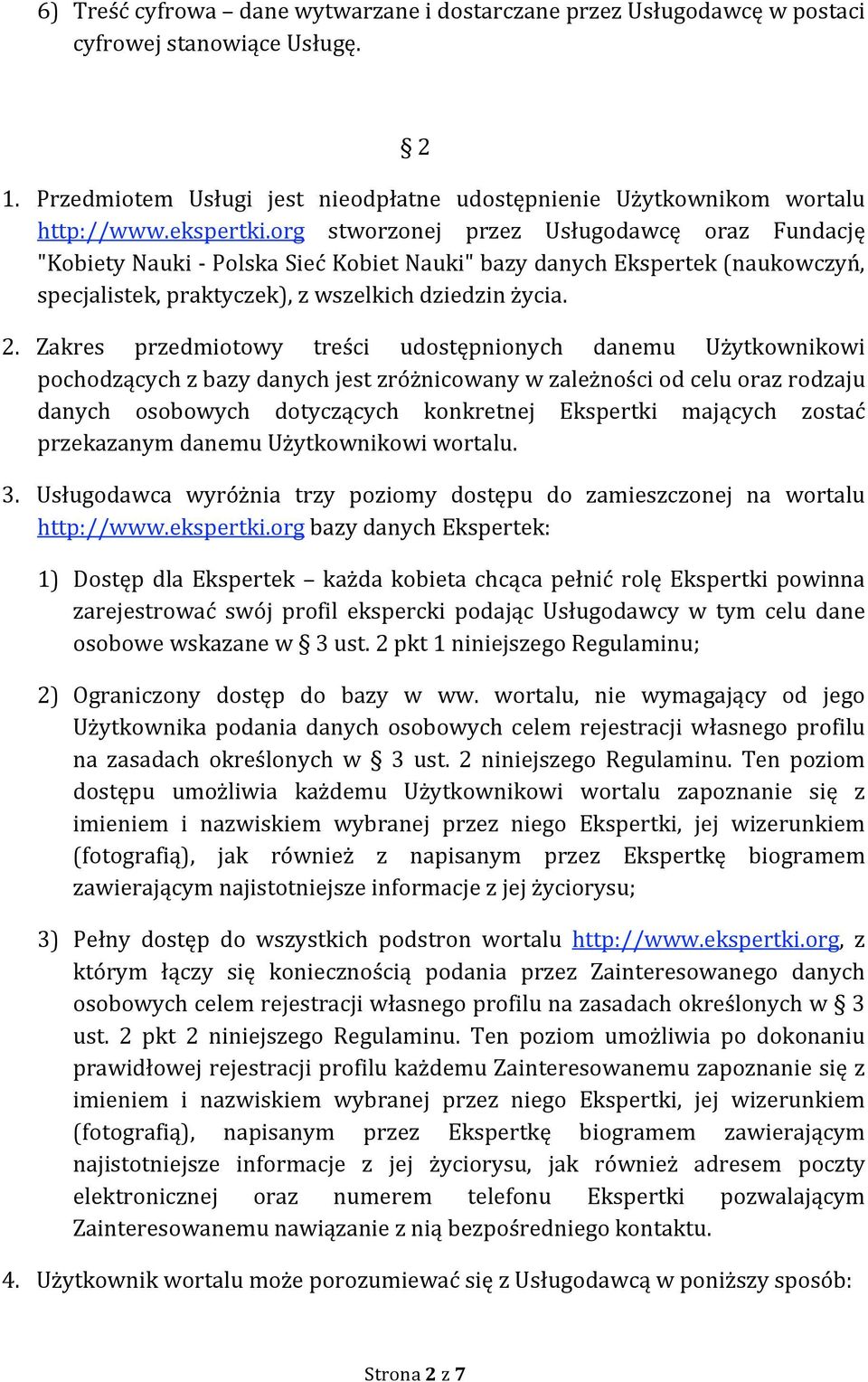 6) Treść cyfrowa – dane wytwarzane i dostarczane przez Usługodawcę w postaci cyfrowej stanowiące Usługę.

§ 2

1. Przedmiotem Usługi jest nieodpłatne udostępnienie Użytkownikom wortalu http://www.ekspertki.org stworzonej przez Usługodawcę oraz Fundację "Kobiety Nauki - Polska Sieć Kobiet Nauki" bazy danych Ekspertek (naukowczyń, specjalistek, praktyczek), z wszelkich dziedzin życia.

2. Zakres przedmiotowy treści udostępnionych danemu Użytkownikowi pochodzących z bazy danych jest zróżnicowany w zależności od celu oraz rodzaju danych osobowych dotyczących konkretnej Ekspertki mających zostać przekazanym danemu Użytkownikowi wortalu.

3. Usługodawca wyróżnia trzy poziomy dostępu do zamieszczonej na wortalu http://www.ekspertki.org bazy danych Ekspertek:

1) Dostęp dla Ekspertek – każda kobieta chcąca pełnić rolę Ekspertki powinna zarejestrować swój profil ekspercki podając Usługodawcy w tym celu dane osobowe wskazane w § 3 ust. 2 pkt 1 niniejszego Regulaminu;

2) Ograniczony dostęp do bazy w ww. wortalu, nie wymagający od jego Użytkownika podania danych osobowych celem rejestracji własnego profilu na zasadach określonych w § 3 ust. 2 niniejszego Regulaminu. Ten poziom dostępu umożliwia każdemu Użytkownikowi wortalu zapoznanie się z imieniem i nazwiskiem wybranej przez niego Ekspertki, jej wizerunkiem (fotografią), jak również z napisanym przez Ekspertkę biogramem zawierającym najistotniejsze informacje z jej życiorysu;

3) Pełny dostęp do wszystkich podstron wortalu http://www.ekspertki.org, z którym łączy się koniecznością podania przez Zainteresowanego danych osobowych celem rejestracji własnego profilu na zasadach określonych w § 3 ust. 2 pkt 2 niniejszego Regulaminu. Ten poziom umożliwia po dokonaniu prawidłowej rejestracji profilu każdemu Zainteresowanemu zapoznanie się z imieniem i nazwiskiem wybranej przez niego Ekspertki, jej wizerunkiem (fotografią), napisanym przez Ekspertkę biogramem zawierającym najistotniejsze informacje z jej życiorysu, jak również adresem poczty elektronicznej oraz numerem telefonu Ekspertki pozwalającym Zainteresowanemu nawiązanie z nią bezpośredniego kontaktu.

4. Użytkownik wortalu może porozumiewać się z Usługodawcą w poniższy sposób:

Strona 2 z 7